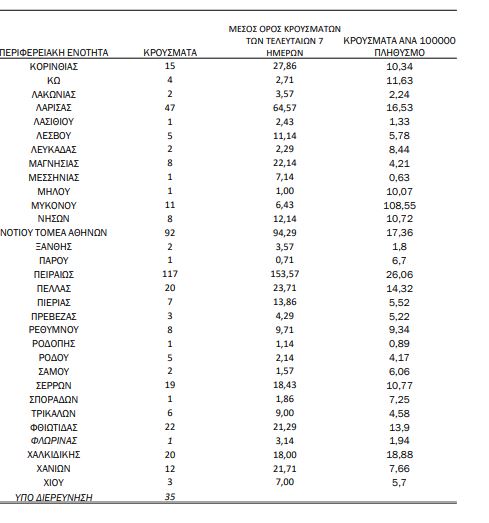 | ΠΕΡΙΦΕΡΕΙΑΚΗ ΕΝΟΤΗΤΑ | ΚΡΟΥΣΜΑΤΑ | ΜΕΣΟΣ ΟΡΟΣ ΚΡΟΥΣΜΑΤΩΝ ΤΩΝ ΤΕΛΕΥΤΑΙΩΝ 7 ΗΜΕΡΩΝ | ΚΡΟΥΣΜΑΤΑ ΑΝΑ 100000 ΠΛΗΘΥΣΜΟ |
|---|---|---|---|
| ΚΟΡΙΝΘΙΑΣ | 15 | 27,86 | 10,34 |
| ΚΩ | 4 | 2,71 | 11,63 |
| ΛΑΚΩΝΙΑΣ | 2 | 3,57 | 2,24 |
| ΛΑΡΙΣΑΣ | 47 | 64,57 | 16,53 |
| ΛΑΣΙΘΙΟΥ | 1 | 2,43 | 1,33 |
| ΛΕΣΒΟΥ | 5 | 11,14 | 5,78 |
| ΛΕΥΚΑΔΑΣ | 2 | 2,29 | 8,44 |
| ΜΑΓΝΗΣΙΑΣ | 8 | 22,14 | 4,21 |
| ΜΕΣΣΗΝΙΑΣ | 1 | 7,14 | 0,63 |
| ΜΗΛΟΥ | 1 | 1,00 | 10,07 |
| ΜΥΚΟΝΟΥ | 11 | 6,43 | 108,55 |
| ΝΗΣΩΝ | 8 | 12,14 | 10,72 |
| ΝΟΤΙΟΥ ΤΟΜΕΑ ΑΘΗΝΩΝ | 92 | 94,29 | 17,36 |
| ΞΑΝΘΗΣ | 2 | 3,57 | 1,8 |
| ΠΑΡΟΥ | 1 | 0,71 | 6,7 |
| ΠΕΙΡΑΙΩΣ | 117 | 153,57 | 26,06 |
| ΠΕΛΛΑΣ | 20 | 23,71 | 14,32 |
| ΠΙΕΡΙΑΣ | 7 | 13,86 | 5,52 |
| ΠΡΕΒΕΖΑΣ | 3 | 4,29 | 5,22 |
| ΡΕΘΥΜΝΟΥ | 8 | 9,71 | 9,34 |
| ΡΟΔΟΠΗΣ | 1 | 1,14 | 0,89 |
| ΡΟΔΟΥ | 5 | 2,14 | 4,17 |
| ΣΑΜΟΥ | 2 | 1,57 | 6,06 |
| ΣΕΡΡΩΝ | 19 | 18,43 | 10,77 |
| ΣΠΟΡΑΔΩΝ | 1 | 1,86 | 7,25 |
| ΤΡΙΚΑΛΩΝ | 6 | 9,00 | 4,58 |
| ΦΘΙΩΤΙΔΑΣ | 22 | 21,29 | 13,9 |
| ΦΛΩΡΙΝΑΣ | 1 | 3,14 | 1,94 |
| ΧΑΛΚΙΔΙΚΗΣ | 20 | 18,00 | 18,88 |
| ΧΑΝΙΩΝ | 12 | 21,71 | 7,66 |
| ΧΙΟΥ | 3 | 7,00 | 5,7 |
| ΥΠΟ ΔΙΕΡΕΥΝΗΣΗ | 35 | | |